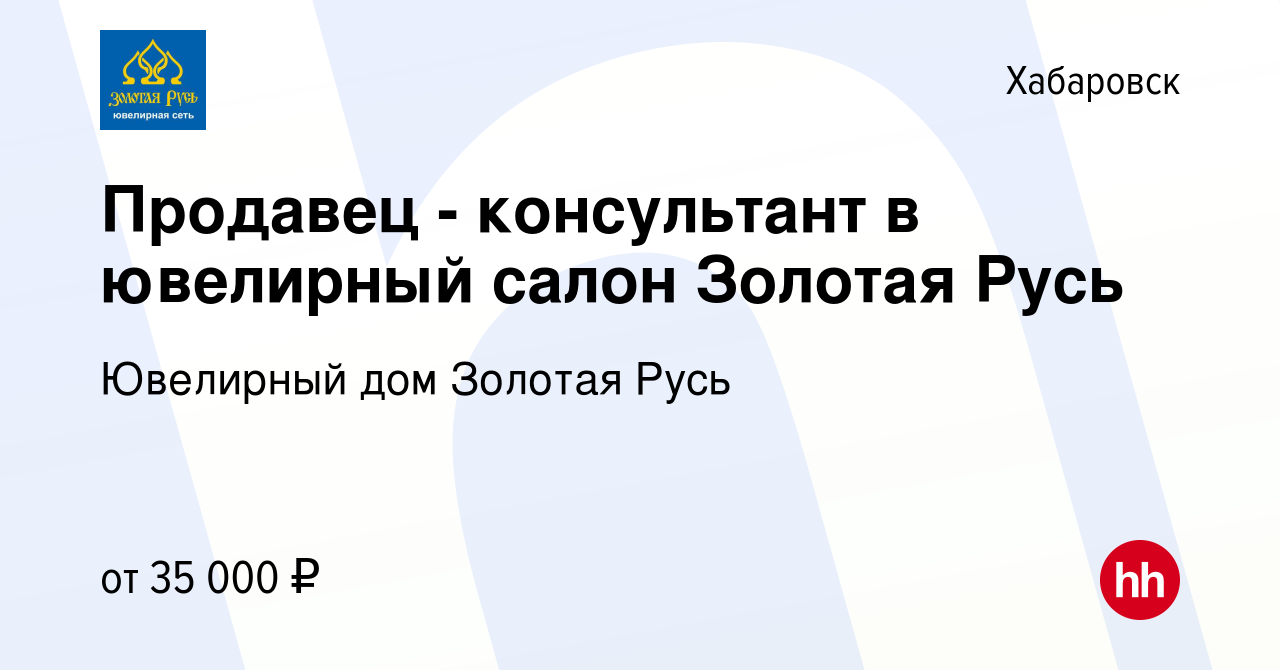 Золотая Русь
ювелирная сеть

Хабаровск

Продавец - консультант в ювелирный салон Золотая Русь

Ювелирный дом Золотая Русь

от 35 000 ₽

hh